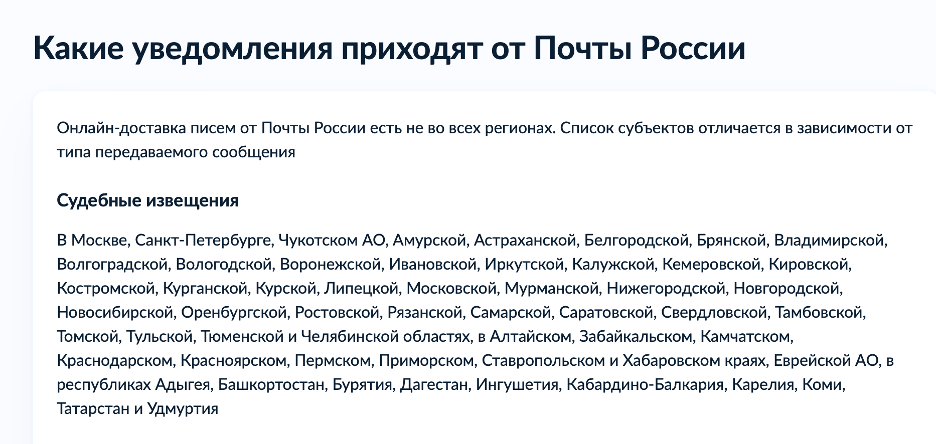 Какие уведомления приходят от Почты России

Онлайн-доставка писем от Почты России есть не во всех регионах. Список субъектов отличается в зависимости от типа передаваемого сообщения

Судебные извещения

В Москве, Санкт-Петербурге, Чукотском АО, Амурской, Астраханской, Белгородской, Брянской, Владимирской, Волгоградской, Вологодской, Воронежской, Ивановской, Иркутской, Калужской, Кемеровской, Кировской, Костромской, Курганской, Курской, Липецкой, Московской, Мурманской, Нижегородской, Новгородской, Новосибирской, Оренбургской, Ростовской, Рязанской, Самарской, Саратовской, Свердловской, Тамбовской, Томской, Тульской, Тюменской и Челябинской областях, в Алтайском, Забайкальском, Камчатском, Краснодарском, Красноярском, Пермском, Приморском, Ставропольском и Хабаровском краях, Еврейской АО, в республиках Адыгея, Башкортостан, Бурятия, Дагестан, Ингушетия, Кабардино-Балкария, Карелия, Коми, Татарстан и Удмуртия